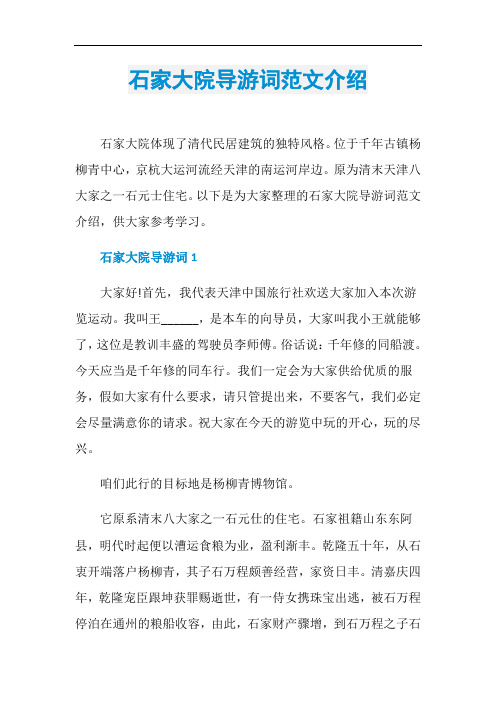 石家大院导游词范文介绍

石家大院体现了清代民居建筑的独特风格。位于千年古镇杨柳青中心，京杭大运河流经天津的南运河岸边。原为清末天津八大家之一石元士住宅。以下是为大家整理的石家大院导游词范文介绍，供大家参考学习。

石家大院导游词 1

大家好!首先，我代表天津中国旅行社欢送大家加入本次游览运动。我叫王______，是本车的向导员，大家叫我小王就能够了，这位是教训丰盛的驾驶员李师傅。俗话说：千年修的同船渡。今天应当是千年修的同车行。我们一定会为大家供给优质的服务，假如大家有什么要求，请只管提出来，不要客气，我们必定会尽量满意你的请求。祝大家在今天的游览中玩的开心，玩的尽兴。

咱们此行的目标地是杨柳青博物馆。

它原系清末八大家之一石元仕的住宅。石家祖籍山东东阿县，明代时起便以漕运食粮为业，盈利渐丰。乾隆五十年，从石衷开端落户杨柳青，其子石万程颇善经营，家资日丰。清嘉庆四年，乾隆宠臣跟坤获罪赐逝世，有一侍女携珠宝出逃，被石万程停泊在通州的粮船收容，由此，石家财产骤增，到石万程之子石